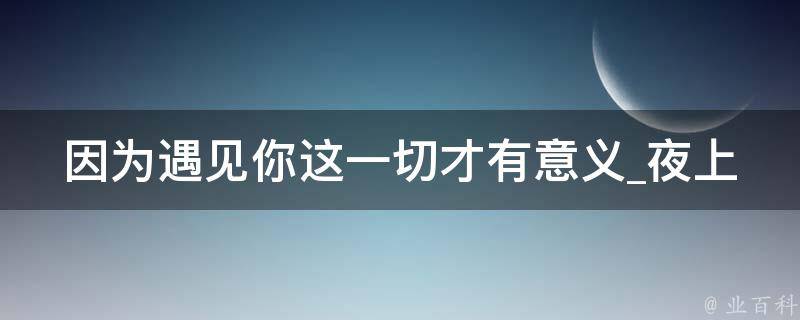 因为遇见你这一切才有意义_夜上

@ 业百科